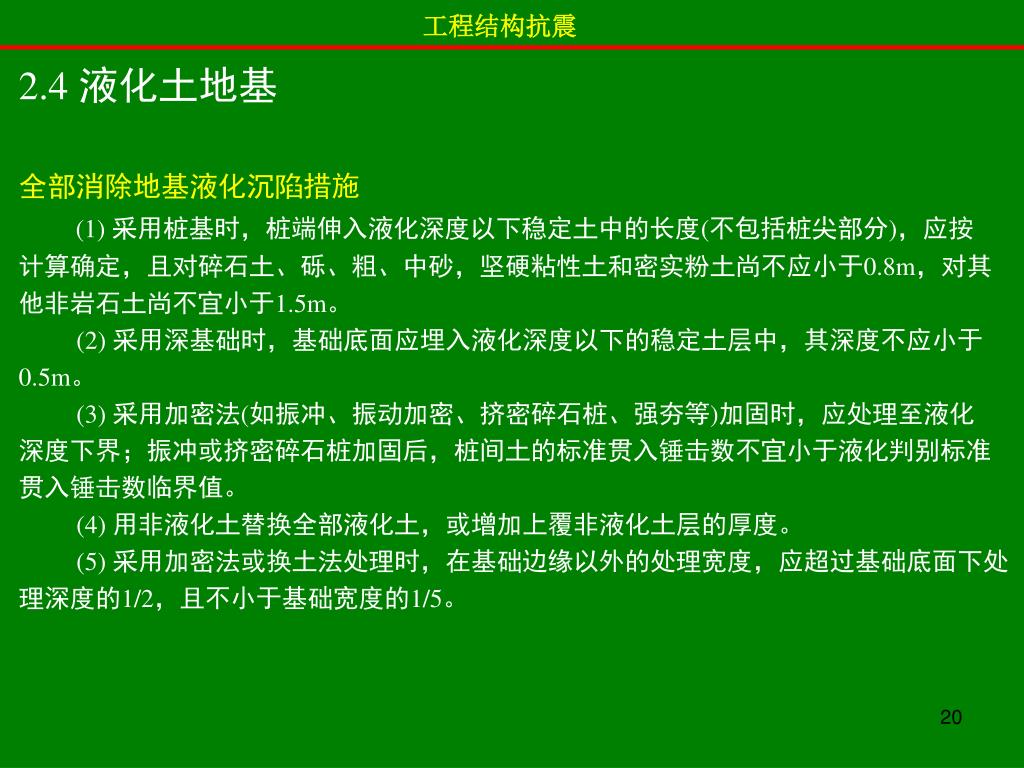 工程结构抗震

2.4 液化土地基

全部消除地基液化沉陷措施

(1) 采用桩基时，桩端伸入液化深度以下稳定土中的长度(不包括桩尖部分)，应按计算确定，且对碎石土、砾、粗、中砂，坚硬粘性土和密实粉土尚不应小于0.8m，对其他非岩石土尚不宜小于1.5m。

(2) 采用深基础时，基础底面应埋入液化深度以下的稳定土层中，其深度不应小于0.5m。

(3) 采用加密法(如振冲、振动加密、挤密碎石桩、强夯等)加固时，应处理至液化深度下界；振冲或挤密碎石桩加固后，桩间土的标准贯入锤击数不宜小于液化判别标准贯入锤击数临界值。

(4) 用非液化土替换全部液化土，或增加上覆非液化土层的厚度。

(5) 采用加密法或换土法处理时，在基础边缘以外的处理宽度，应超过基础底面下处理深度的1/2，且不小于基础宽度的1/5。

20